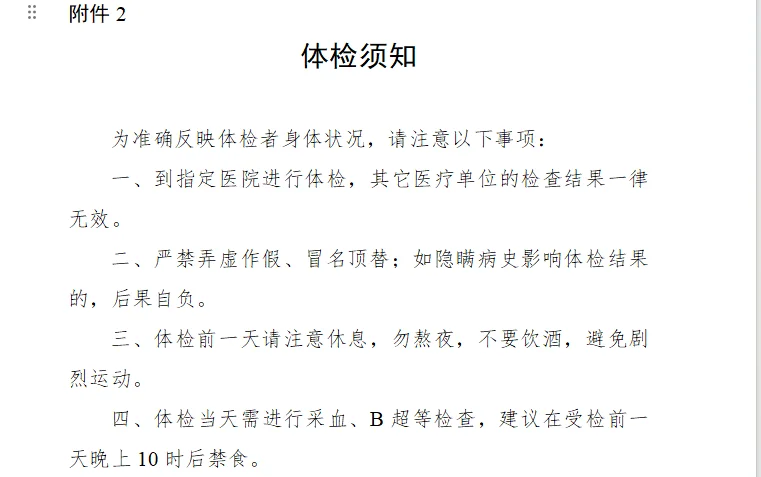 附件 2

体检须知

为准确反映体检者身体状况，请注意以下事项：

一、到指定医院进行体检，其它医疗单位的检查结果一律无效。

二、严禁弄虚作假、冒名顶替；如隐瞒病史影响体检结果的，后果自负。

三、体检前一天请注意休息，勿熬夜，不要饮酒，避免剧烈运动。

四、体检当天需进行采血、B 超等检查，建议在受检前一天晚上 10 时后禁食。